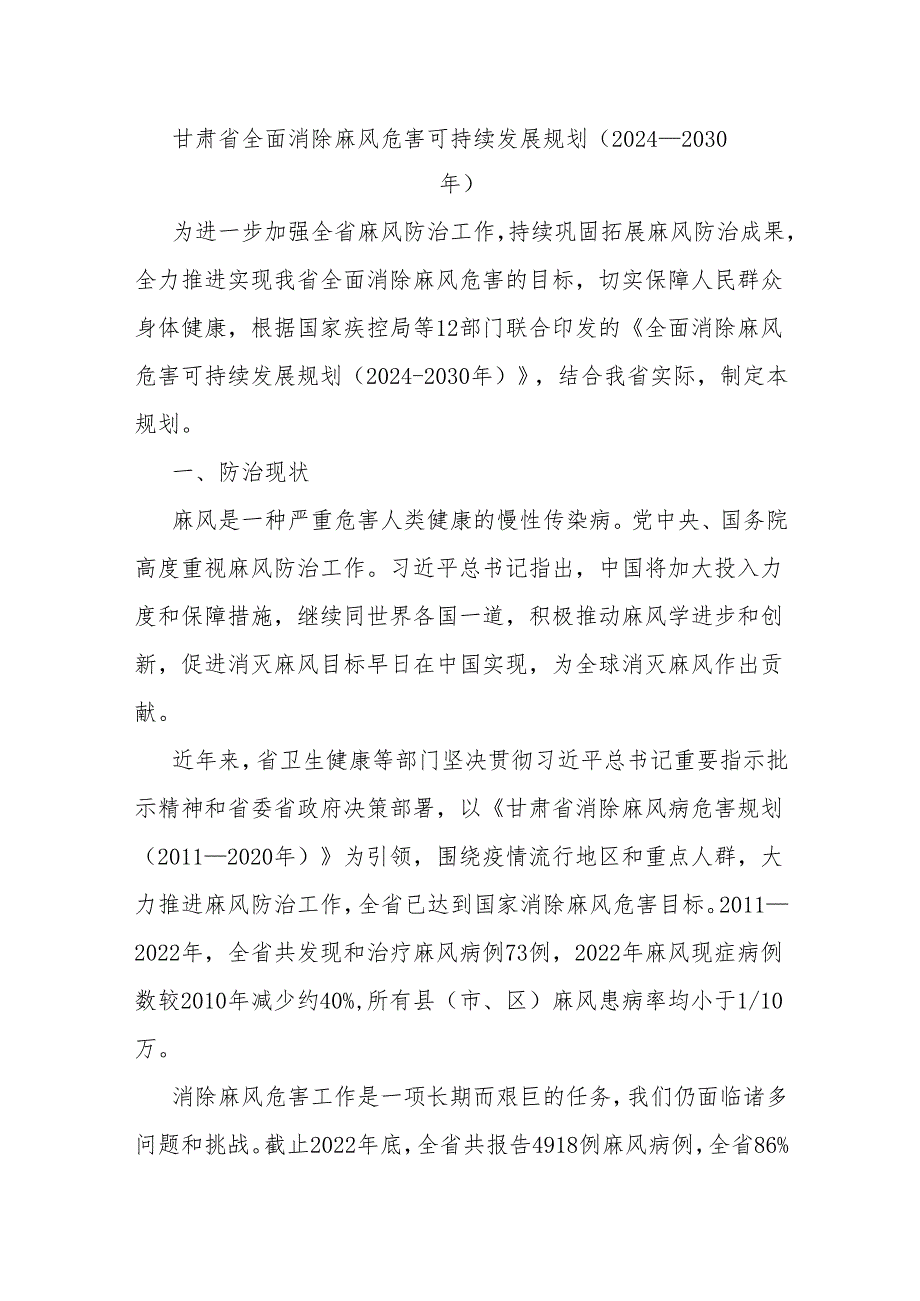 甘肃省全面消除麻风危害可持续发展规划（2024—2030年）

为进一步加强全省麻风防治工作，持续巩固拓展麻风防治成果，全力推进实现我省全面消除麻风危害的目标，切实保障人民群众身体健康，根据国家疾控局等12部门联合印发的《全面消除麻风危害可持续发展规划（2024-2030年）》，结合我省实际，制定本规划。

一、防治现状

麻风是一种严重危害人类健康的慢性传染病。党中央、国务院高度重视麻风防治工作。习近平总书记指出，中国将加大投入力度和保障措施，继续同世界各国一道，积极推动麻风学进步和创新，促进消灭麻风目标早日在中国实现，为全球消灭麻风作出贡献。

近年来，省卫生健康等部门坚决贯彻习近平总书记重要指示批示精神和省委省政府决策部署，以《甘肃省消除麻风病危害规划（2011—2020年）》为引领，围绕疫情流行地区和重点人群，大力推进麻风防治工作，全省已达到国家消除麻风危害目标。2011—2022年，全省共发现和治疗麻风病例73例，2022年麻风现症病例数较2010年减少约40%，所有县（市、区）麻风患病率均小于1/10万。

消除麻风危害工作是一项长期而艰巨的任务，我们仍面临诸多问题和挑战。截止2022年底，全省共报告4918例麻风病例，全省86%